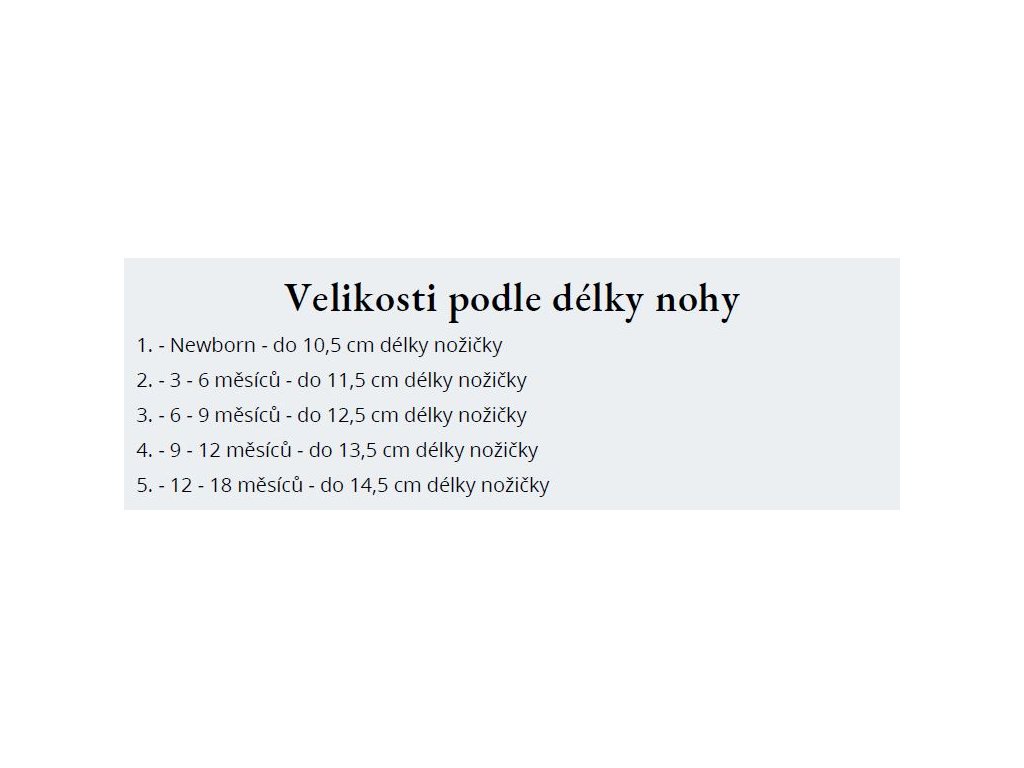 Velikosti podle délky nohy

1. - Newborn - do 10,5 cm délky nožičky
2. - 3 - 6 měsíců - do 11,5 cm délky nožičky
3. - 6 - 9 měsíců - do 12,5 cm délky nožičky
4. - 9 - 12 měsíců - do 13,5 cm délky nožičky
5. - 12 - 18 měsíců - do 14,5 cm délky nožičky